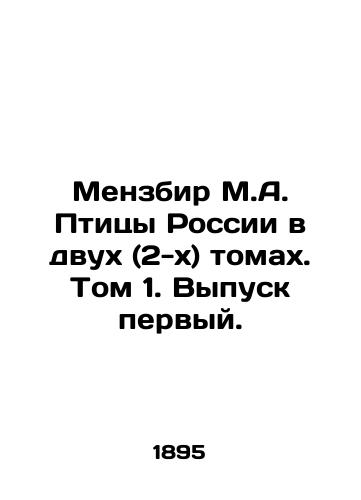 Мензбир М.А. Птицы России в двух (2-х) томах. Том 1. Выпуск первый.

1895